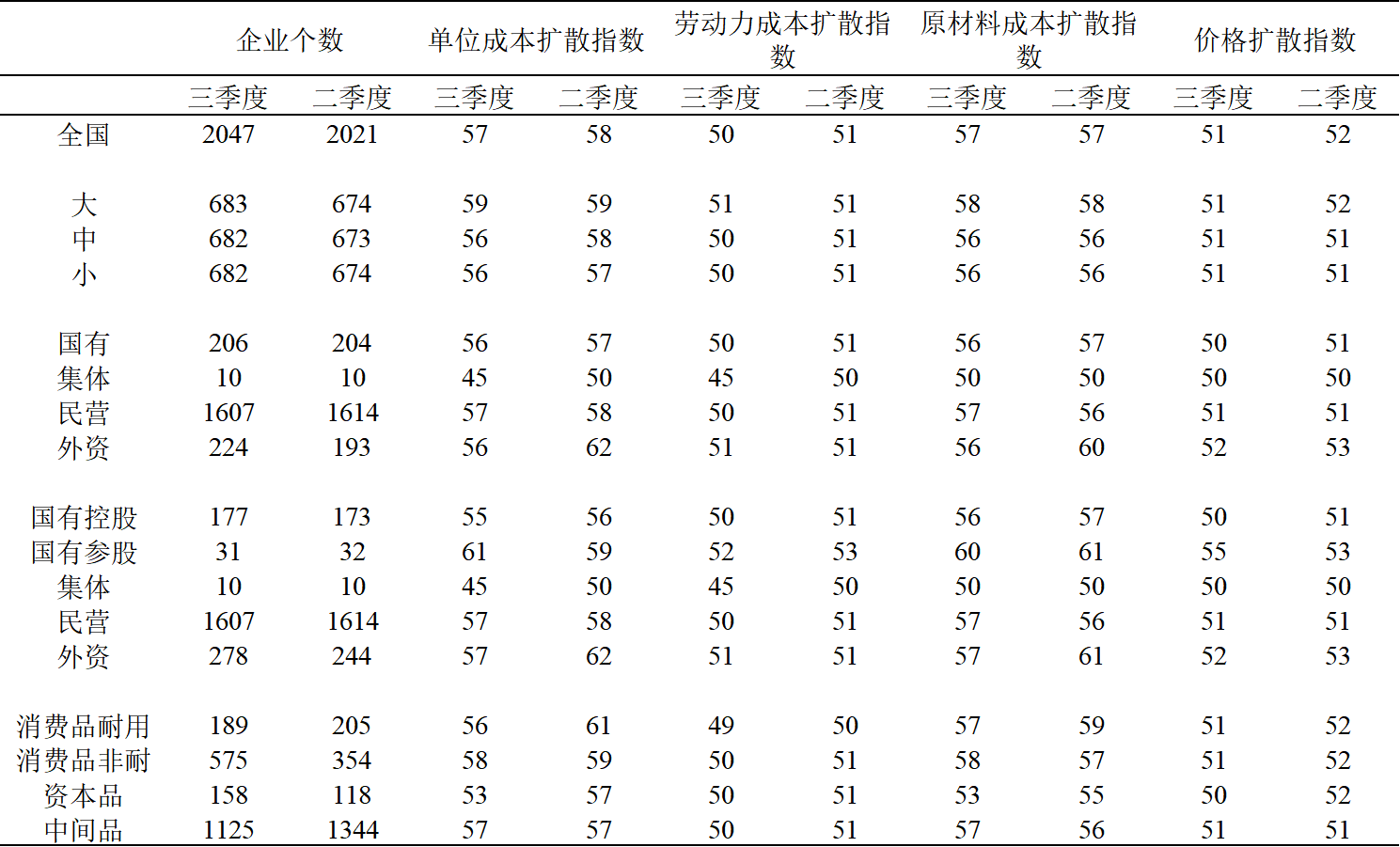 | | 企业个数 | | 单位成本扩散指数 | | 劳动力成本扩散指数 | | 原材料成本扩散指数 | | 价格扩散指数 | |
|---|---|---|---|---|---|---|---|---|---|---|
| | 三季度 | 二季度 | 三季度 | 二季度 | 三季度 | 二季度 | 三季度 | 二季度 | 三季度 | 二季度 |
| 全国 | 2047 | 2021 | 57 | 58 | 50 | 51 | 57 | 57 | 51 | 52 |
| 大 | 683 | 674 | 59 | 59 | 51 | 51 | 58 | 58 | 51 | 52 |
| 中 | 682 | 673 | 56 | 58 | 50 | 51 | 56 | 56 | 51 | 51 |
| 小 | 682 | 674 | 56 | 57 | 50 | 51 | 56 | 56 | 51 | 51 |
| 国有 | 206 | 204 | 56 | 57 | 50 | 51 | 56 | 57 | 50 | 51 |
| 集体 | 10 | 10 | 45 | 50 | 45 | 50 | 50 | 50 | 50 | 50 |
| 民营 | 1607 | 1614 | 57 | 58 | 50 | 51 | 57 | 56 | 51 | 51 |
| 外资 | 224 | 193 | 56 | 62 | 51 | 51 | 56 | 60 | 52 | 53 |
| 国有控股 | 177 | 173 | 55 | 56 | 50 | 51 | 56 | 57 | 50 | 51 |
| 国有参股 | 31 | 32 | 61 | 59 | 52 | 53 | 60 | 61 | 55 | 53 |
| 集体 | 10 | 10 | 45 | 50 | 45 | 50 | 50 | 50 | 50 | 50 |
| 民营 | 1607 | 1614 | 57 | 58 | 50 | 51 | 57 | 56 | 51 | 51 |
| 外资 | 278 | 244 | 57 | 62 | 51 | 51 | 57 | 61 | 52 | 53 |
| 消费品耐用 | 189 | 205 | 56 | 61 | 49 | 50 | 57 | 59 | 51 | 52 |
| 消费品非耐 | 575 | 354 | 58 | 59 | 50 | 51 | 58 | 57 | 51 | 52 |
| 资本品 | 158 | 118 | 53 | 57 | 50 | 51 | 53 | 55 | 50 | 52 |
| 中间品 | 1125 | 1344 | 57 | 57 | 50 | 51 | 57 | 56 | 51 | 51 |